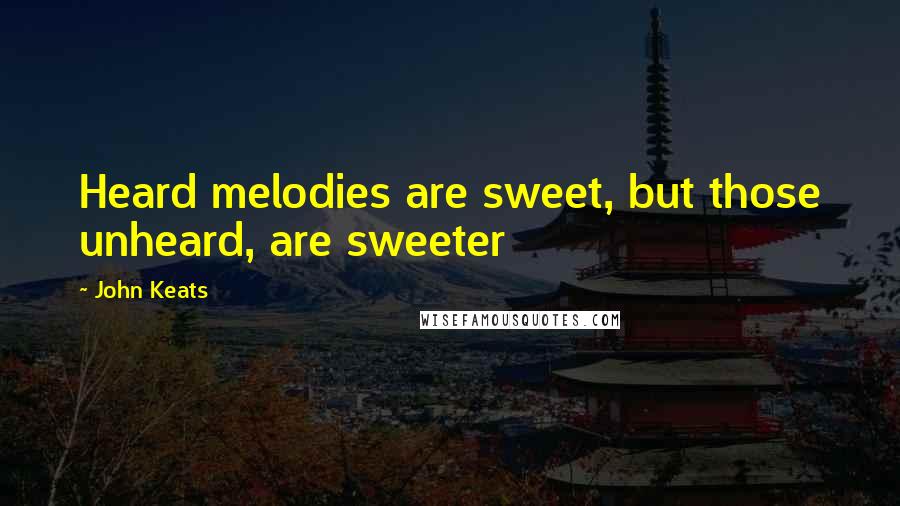 Heard melodies are sweet, but those unheard, are sweeter

- John Keats

WISEFAMOUSQUOTES.COM